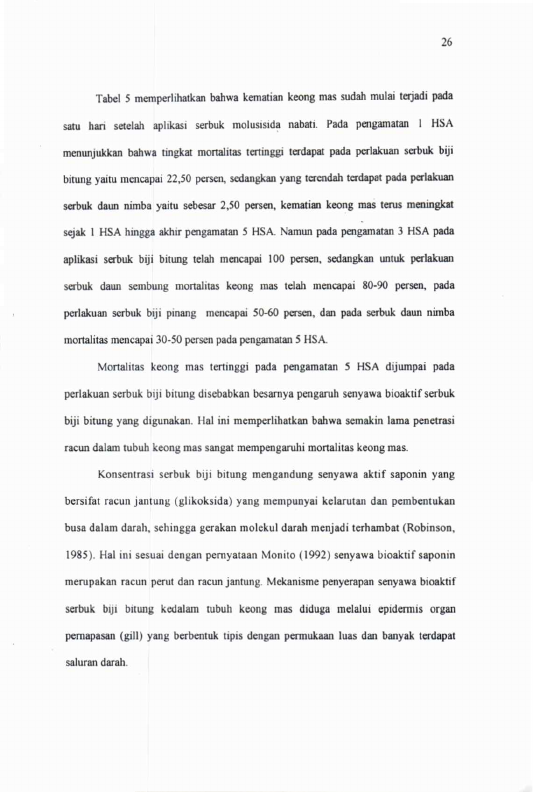 26

Tabel 5 memperlihatkan bahwa kematian keong mas sudah mulai terjadi pada satu hari setelah aplikasi serbuk molusisida nabati. Pada pengamatan 1 HSA menunjukkan bahwa tingkat mortalitas tertinggi terdapat pada perlakuan serbuk biji bitung yaitu mencapai 22,50 persen, sedangkan yang terendah terdapat pada perlakuan serbuk daun nimba yaitu sebesar 2,50 persen, kematian keong mas terus meningkat sejak 1 HSA hingga akhir pengamatan 5 HSA. Namun pada pengamatan 3 HSA pada aplikasi serbuk biji bitung telah mencapai 100 persen, sedangkan untuk perlakuan serbuk daun sembung mortalitas keong mas telah mencapai 80-90 persen, pada perlakuan serbuk biji pinang mencapai 50-60 persen, dan pada serbuk daun nimba mortalitas mencapai 30-50 persen pada pengamatan 5 HSA.

Mortalitas keong mas tertinggi pada pengamatan 5 HSA dijumpai pada perlakuan serbuk biji bitung disebabkan besarnya pengaruh senyawa bioaktif serbuk biji bitung yang digunakan. Hal ini memperlihatkan bahwa semakin lama penetrasi racun dalam tubuh keong mas sangat mempengaruhi mortalitas keong mas.

Konsentrasi serbuk biji bitung mengandung senyawa aktif saponin yang bersifat racun jantung (glikoksida) yang mempunyai kelarutan dan pembentukan busa dalam darah, sehingga gerakan molekul darah menjadi terhambat (Robinson, 1985). Hal ini sesuai dengan pernyataan Monito (1992) senyawa bioaktif saponin merupakan racun perut dan racun jantung. Mekanisme penyerapan senyawa bioaktif serbuk biji bitung kedalam tubuh keong mas diduga melalui epidermis organ pernapasan (gill) yang berbentuk tipis dengan permukaan luas dan banyak terdapat saluran darah.